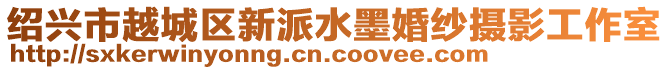 绍兴市越城区新派水墨婚纱摄影工作室
http://sxkerwinyonng.cn.coovee.com